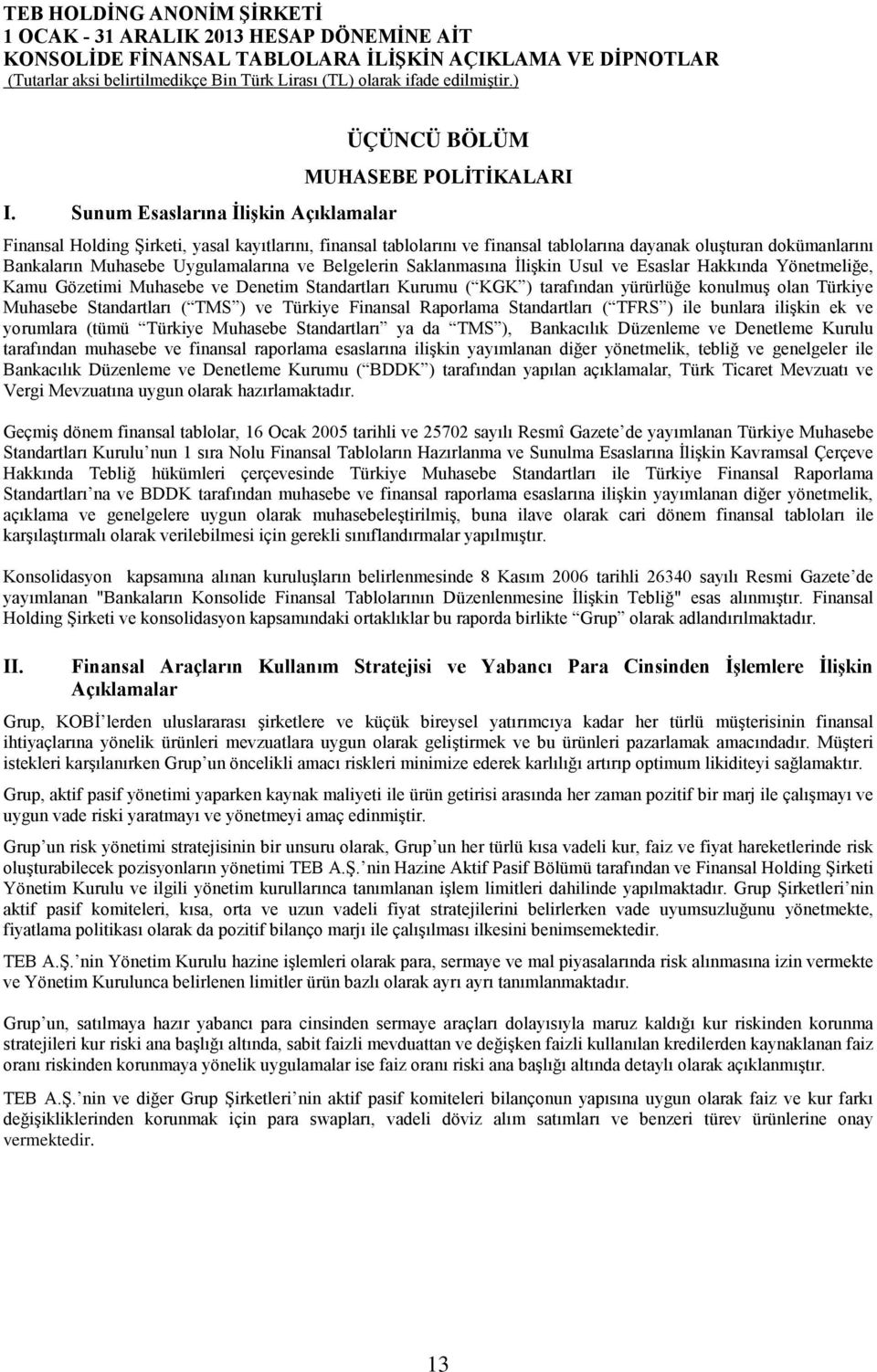 TEB HOLDİNG ANONİM ŞİRKETİ
1 OCAK - 31 ARALIK 2013 HESAP DÖNEMİNE AİT
KONSOLİDE FİNANSAL TABLOLARA İLİŞKİN AÇIKLAMA VE DİPNOTLAR
(Tutarlar aksi belirtilmedikçe Bin Türk Lirası (TL) olarak ifade edilmiştir.)

ÜÇÜNCÜ BÖLÜM

MUHASEBE POLİTİKALARI

I. Sunum Esaslarına İlişkin Açıklamalar

Finansal Holding Şirketi, yasal kayıtlarını, finansal tablolarını ve finansal tablolarına dayanak oluşturan dokümanlarını Bankaların Muhasebe Uygulamalarına ve Belgelerin Saklanmasına İlişkin Usul ve Esaslar Hakkında Yönetmeliğe, Kamu Gözetimi Muhasebe ve Denetim Standartları Kurumu ( KGK ) tarafından yürürlüğe konulmuş olan Türkiye Muhasebe Standartları ( TMS ) ve Türkiye Finansal Raporlama Standartları ( TFRS ) ile bunlara ilişkin ek ve yorumlara (tümü Türkiye Muhasebe Standartları ya da TMS ), Bankacılık Düzenleme ve Denetleme Kurulu tarafından muhasebe ve finansal raporlama esaslarına ilişkin yayımlanan diğer yönetmelik, tebliğ ve genelgeler ile Bankacılık Düzenleme ve Denetleme Kurumu ( BDDK ) tarafından yapılan açıklamalar, Türk Ticaret Mevzuatı ve Vergi Mevzuatına uygun olarak hazırlamaktadır.

Geçmiş dönem finansal tablolar, 16 Ocak 2005 tarihli ve 25702 sayılı Resmî Gazete de yayımlanan Türkiye Muhasebe Standartları Kurulu nun 1 sıra Nolu Finansal Tabloların Hazırlanma ve Sunulma Esaslarına İlişkin Kavramsal Çerçeve Hakkında Tebliğ hükümleri çerçevesinde Türkiye Muhasebe Standartları ile Türkiye Finansal Raporlama Standartları na ve BDDK tarafından muhasebe ve finansal raporlama esaslarına ilişkin yayımlanan diğer yönetmelik, açıklama ve genelgelere uygun olarak muhasebeleştirilmiş, buna ilave olarak cari dönem finansal tabloları ile karşılaştırmalı olarak verilebilmesi için gerekli sınıflandırmalar yapılmıştır.

Konsolidasyon kapsamına alınan kuruluşların belirlenmesinde 8 Kasım 2006 tarihli 26340 sayılı Resmi Gazete de yayımlanan "Bankaların Konsolide Finansal Tablolarının Düzenlenmesine İlişkin Tebliğ" esas alınmıştır. Finansal Holding Şirketi ve konsolidasyon kapsamındaki ortaklıklar bu raporda birlikte Grup olarak adlandırılmaktadır.

II. Finansal Araçların Kullanım Stratejisi ve Yabancı Para Cinsinden İşlemlere İlişkin Açıklamalar

Grup, KOBİ lerden uluslararası şirketlere ve küçük bireysel yatırımcıya kadar her türlü müşterisinin finansal ihtiyaçlarına yönelik ürünleri mevzuatlara uygun olarak geliştirmek ve bu ürünleri pazarlamak amacındadır. Müşteri istekleri karşılanırken Grup un öncelikli amacı riskleri minimize ederek karlılığı artırıp optimum likiditeyi sağlamaktır.

Grup, aktif pasif yönetimi yaparken kaynak maliyeti ile ürün getirisi arasında her zaman pozitif bir marj ile çalışmayı ve uygun vade riski yaratmayı ve yönetmeyi amaç edinmiştir.

Grup un risk yönetimi stratejisinin bir unsuru olarak, Grup un her türlü kısa vadeli kur, faiz ve fiyat hareketlerinde risk oluşturabilecek pozisyonların yönetimi TEB A.Ş. nin Hazine Aktif Pasif Bölümü tarafından ve Finansal Holding Şirketi Yönetim Kurulu ve ilgili yönetim kurullarınca tanımlanan işlem limitleri dahilinde yapılmaktadır. Grup Şirketleri nin aktif pasif komiteleri, kısa, orta ve uzun vadeli fiyat stratejilerini belirlerken vade uyumsuzluğunu yönetmekte, fiyatlama politikası olarak da pozitif bilanço marjı ile çalışılması ilkesini benimsemektedir.

TEB A.Ş. nin Yönetim Kurulu hazine işlemleri olarak para, sermaye ve mal piyasalarında risk alınmasına izin vermekte ve Yönetim Kurulunca belirlenen limitler ürün bazlı olarak ayrı ayrı tanımlanmaktadır.

Grup un, satılmaya hazır yabancı para cinsinden sermaye araçları dolayısıyla maruz kaldığı kur riskinden korunma stratejileri kur riski ana başlığı altında, sabit faizli mevduattan ve değişken faizli kullanılan kredilerden kaynaklanan faiz oranı riskinden korunmaya yönelik uygulamalar ise faiz oranı riski ana başlığı altında detaylı olarak açıklanmıştır.

TEB A.Ş. nin ve diğer Grup Şirketleri nin aktif pasif komiteleri bilançonun yapısına uygun olarak faiz ve kur farkı değişikliklerinden korunmak için para swapları, vadeli döviz alım satımları ve benzeri türev ürünlerine onay vermektedir.

13